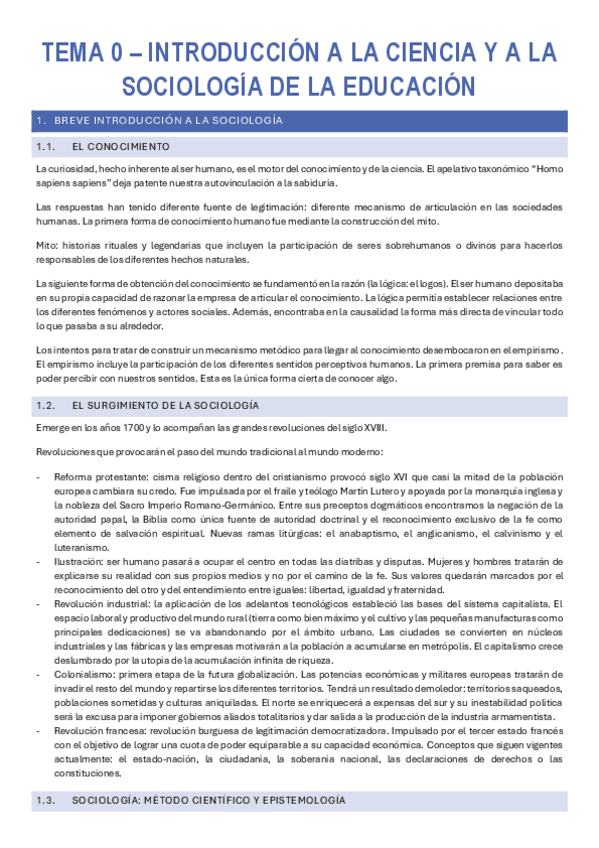 TEMA 0 – INTRODUCCIÓN A LA CIENCIA Y A LA SOCIOLOGÍA DE LA EDUCACIÓN

1. BREVE INTRODUCCIÓN A LA SOCIOLOGÍA

1.1. EL CONOCIMIENTO

La curiosidad, hecho inherente al ser humano, es el motor del conocimiento y de la ciencia. El apelativo taxonómico "Homo sapiens sapiens" deja patente nuestra autovinculación a la sabiduría.

Las respuestas han tenido diferente fuente de legitimación: diferente mecanismo de articulación en las sociedades humanas. La primera forma de conocimiento humano fue mediante la construcción del mito.

Mito: historias rituales y legendarias que incluyen la participación de seres sobrehumanos o divinos para hacerlos responsables de los diferentes hechos naturales.

La siguiente forma de obtención del conocimiento se fundamentó en la razón (la lógica: el logos). El ser humano depositaba en su propia capacidad de razonar la empresa de articular el conocimiento. La lógica permitía establecer relaciones entre los diferentes fenómenos y actores sociales. Además, encontraba en la causalidad la forma más directa de vincular todo lo que pasaba a su alrededor.

Los intentos para tratar de construir un mecanismo metódico para llegar al conocimiento desembocaron en el empirismo. El empirismo incluye la participación de los diferentes sentidos perceptivos humanos. La primera premisa para saber es poder percibir con nuestros sentidos. Esta es la única forma cierta de conocer algo.

1.2. EL SURGIMIENTO DE LA SOCIOLOGÍA

Emerge en los años 1700 y lo acompañan las grandes revoluciones del siglo XVIII.

Revoluciones que provocarán el paso del mundo tradicional al mundo moderno:

- Reforma protestante: cisma religioso dentro del cristianismo provocó siglo XVI que casi la mitad de la población europea cambiara su credo. Fue impulsada por el fraile y teólogo Martín Lutero y apoyada por la monarquía inglesa y la nobleza del Sacro Imperio Romano-Germánico. Entre sus preceptos dogmáticos encontramos la negación de la autoridad papal, la Biblia como única fuente de autoridad doctrinal y el reconocimiento exclusivo de la fe como elemento de salvación espiritual. Nuevas ramas litúrgicas: el anabaptismo, el anglicanismo, el calvinismo y el luteranismo.
- Ilustración: ser humano pasará a ocupar el centro en todas las diatribas y disputas. Mujeres y hombres tratarán de explicarse su realidad con sus propios medios y no por el camino de la fe. Sus valores quedarán marcados por el reconocimiento del otro y del entendimiento entre iguales: libertad, igualdad y fraternidad.
- Revolución industrial: la aplicación de los adelantos tecnológicos estableció las bases del sistema capitalista. El espacio laboral y productivo del mundo rural (tierra como bien máximo y el cultivo y las pequeñas manufacturas como principales dedicaciones) se va abandonando por el ámbito urbano. Las ciudades se convierten en núcleos industriales y las fábricas y las empresas motivarán a la población a acumularse en metrópolis. El capitalismo crece deslumbrado por la utopía de la acumulación infinita de riqueza.
- Colonialismo: primera etapa de la futura globalización. Las potencias económicas y militares europeas tratarán de invadir el resto del mundo y repartirse los diferentes territorios. Tendrá un resultado demoledor: territorios saqueados, poblaciones sometidas y culturas aniquiladas. El norte se enriquecerá a expensas del sur y su inestabilidad política será la excusa para imponer gobiernos aliados totalitarios y dar salida a la producción de la industria armamentista.
- Revolución francesa: revolución burguesa de legitimación democratizadora. Impulsado por el tercer estado francés con el objetivo de lograr una cuota de poder equiparable a su capacidad económica. Conceptos que siguen vigentes actualmente: el estado-nación, la ciudadanía, la soberanía nacional, las declaraciones de derechos o las constituciones.

1.3. SOCIOLOGÍA: MÉTODO CIENTÍFICO Y EPISTEMOLOGÍA